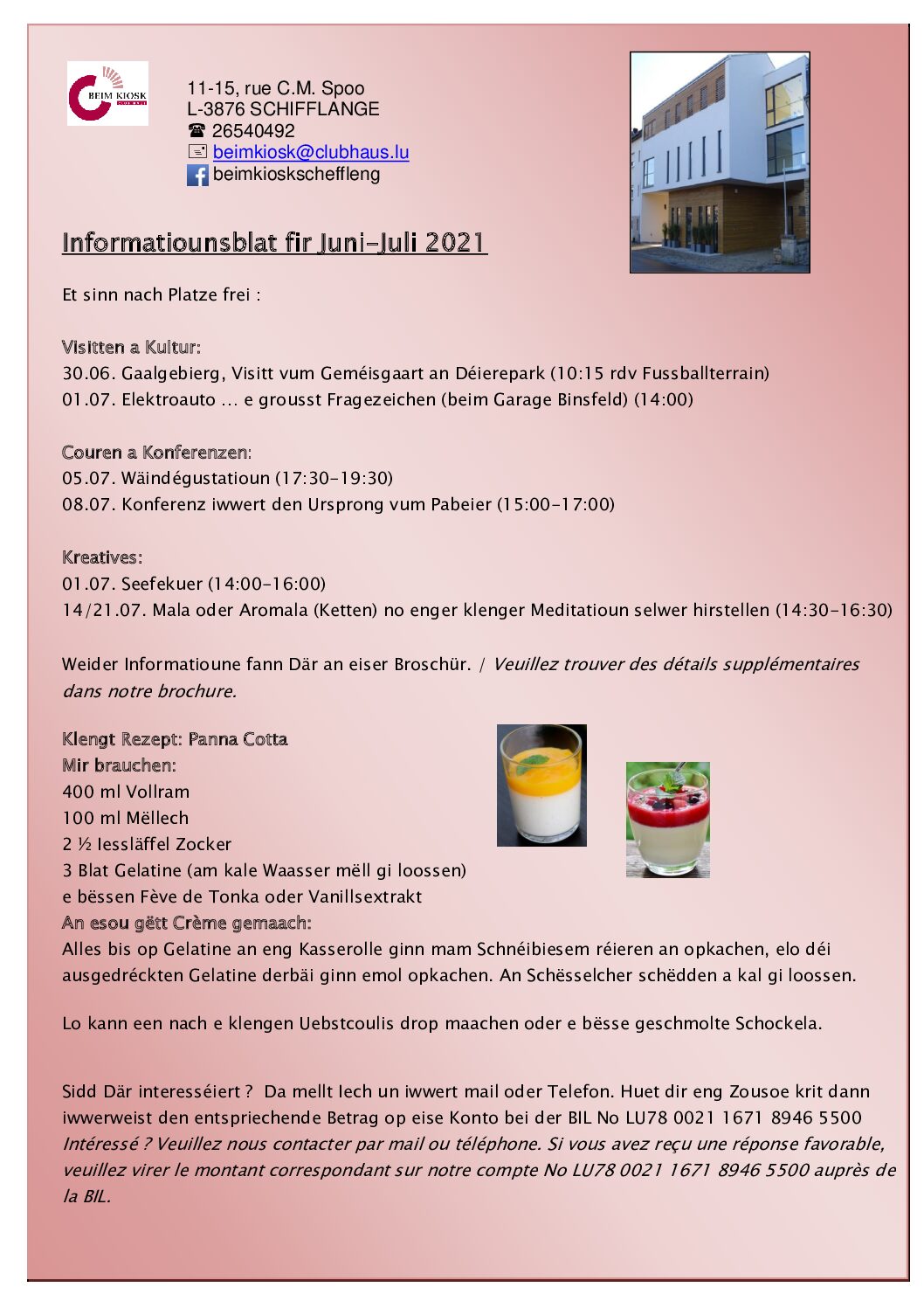 BEIM KIOSK

11-15, rue C.M. Spoo
L-3876 SCHIFFLANGE
☎ 26540492
beimkiosk@clubhaus.lu
beimkioskscheffleng

Informatiounsblat fir Juni-Juli 2021

Et sinn nach Platze frei :

Visitten a Kultur:
30.06. Gaalgebierg, Visitt vum Geméisgaart an Déierepark (10:15 rdv Fussballterrain)
01.07. Elektroauto … e grousst Fragezeichen (beim Garage Binsfeld) (14:00)

Couren a Konferenzen:
05.07. Wäindégustatioun (17:30-19:30)
08.07. Konferenz iwwert den Ursprong vum Pabeier (15:00-17:00)

Kreatives:
01.07. Seefekuer (14:00-16:00)
14/21.07. Mala oder Aromala (Ketten) no enger klenger Meditatioun selwer hirstellen (14:30-16:30)

Weider Informatioune fann Där an eiser Broschür. / Veuillez trouver des détails supplémentaires dans notre brochure.

Klengt Rezept: Panna Cotta
Mir brauchen:
400 ml Vollram
100 ml Mëllech
2 ½ Iessläffel Zocker
3 Blat Gelatine (am kale Waasser mëll gi loossen)
e bëssen Fève de Tonka oder Vanillsextrakt
An esou gëtt Crème gemaach:
Alles bis op Gelatine an eng Kasserolle ginn mam Schnéibiesem réieren an opkachen, elo déi ausgedréckten Gelatine derbäi ginn emol opkachen. An Schësselcher schëdden a kal gi loossen.

Lo kann een nach e klengen Uebstcoulis drop maachen oder e bësse geschmolte Schockela.

Sidd Där interesséiert ? Da mellt Iech un iwwert mail oder Telefon. Huet dir eng Zousoe krit dann iwwerweist den entspriechende Betrag op eise Konto bei der BIL No LU78 0021 1671 8946 5500
Intéressé ? Veuillez nous contacter par mail ou téléphone. Si vous avez reçu une réponse favorable, veuillez virer le montant correspondant sur notre compte No LU78 0021 1671 8946 5500 auprès de la BIL.